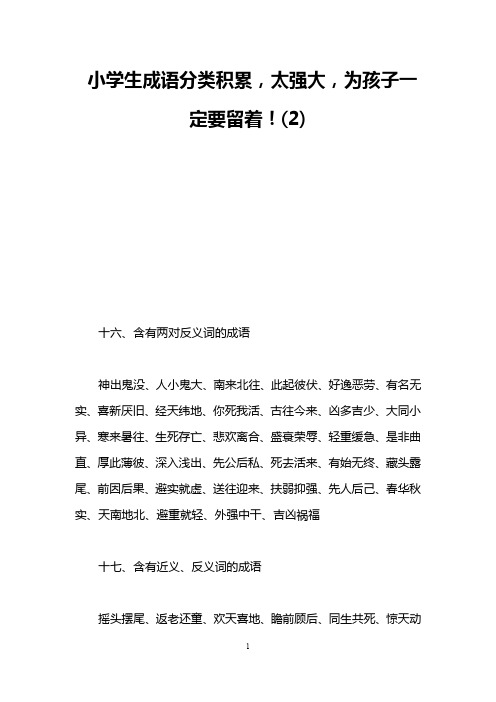 小学生成语分类积累，太强大，为孩子一定要留着！(2)

十六、含有两对反义词的成语

神出鬼没、人小鬼大、南来北往、此起彼伏、好逸恶劳、有名无实、喜新厌旧、经天纬地、你死我活、古往今来、凶多吉少、大同小异、寒来暑往、生死存亡、悲欢离合、盛衰荣辱、轻重缓急、是非曲直、厚此薄彼、深入浅出、先公后私、死去活来、有始无终、藏头露尾、前因后果、避实就虚、送往迎来、扶弱抑强、先人后己、春华秋实、天南地北、避重就轻、外强中干、吉凶祸福

十七、含有近义、反义词的成语

摇头摆尾、返老还童、欢天喜地、瞻前顾后、同生共死、惊天动

1